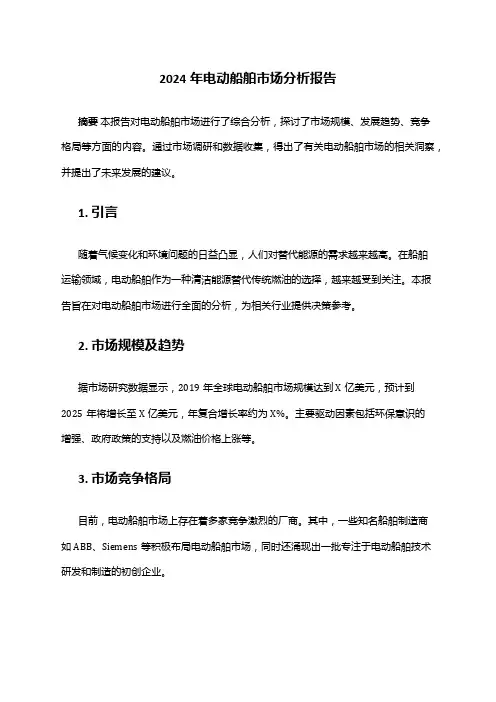 2024 年电动船舶市场分析报告

摘要 本报告对电动船舶市场进行了综合分析，探讨了市场规模、发展趋势、竞争格局等方面的内容。通过市场调研和数据收集，得出了有关电动船舶市场的相关洞察，并提出了未来发展的建议。

1. 引言

随着气候变化和环境问题的日益凸显，人们对替代能源的需求越来越高。在船舶运输领域，电动船舶作为一种清洁能源替代传统燃油的选择，越来越受到关注。本报告旨在对电动船舶市场进行全面的分析，为相关行业提供决策参考。

2. 市场规模及趋势

据市场研究数据显示，2019 年全球电动船舶市场规模达到 X 亿美元，预计到 2025 年将增长至 X 亿美元，年复合增长率约为 X%。主要驱动因素包括环保意识的增强、政府政策的支持以及燃油价格上涨等。

3. 市场竞争格局

目前，电动船舶市场上存在着多家竞争激烈的厂商。其中，一些知名船舶制造商如 ABB、Siemens 等积极布局电动船舶市场，同时还涌现出一批专注于电动船舶技术研发和制造的初创企业。